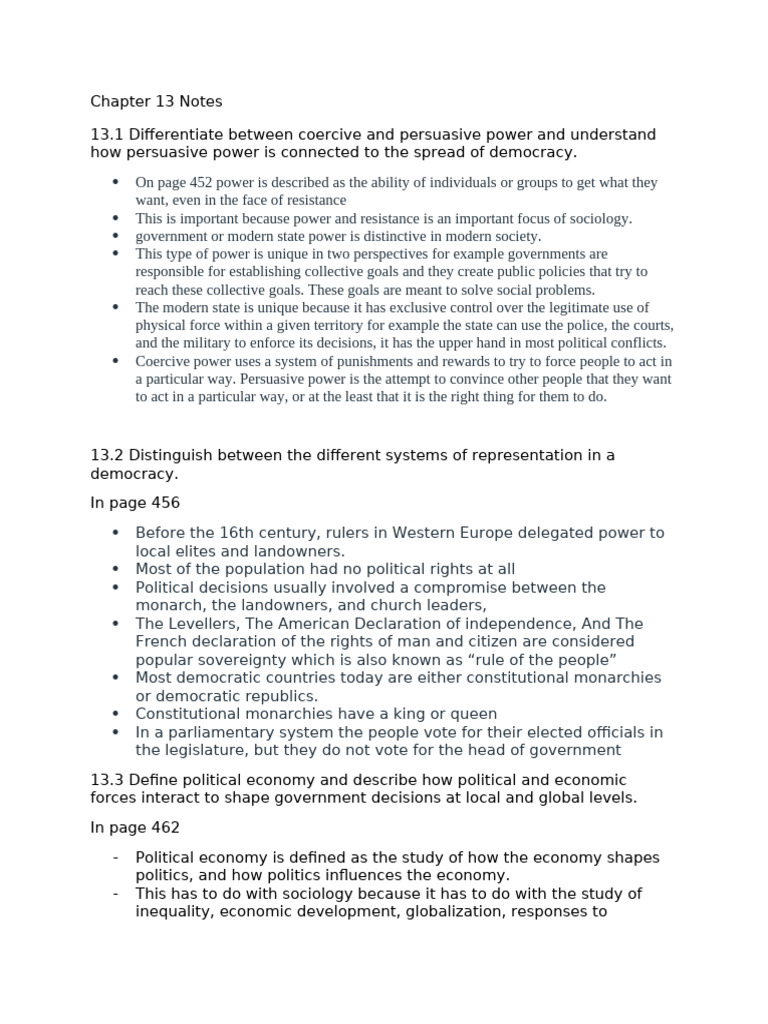 Chapter 13 Notes

13.1 Differentiate between coercive and persuasive power and understand how persuasive power is connected to the spread of democracy.

• On page 452 power is described as the ability of individuals or groups to get what they want, even in the face of resistance
• This is important because power and resistance is an important focus of sociology.
• government or modern state power is distinctive in modern society.
• This type of power is unique in two perspectives for example governments are responsible for establishing collective goals and they create public policies that try to reach these collective goals. These goals are meant to solve social problems.
• The modern state is unique because it has exclusive control over the legitimate use of physical force within a given territory for example the state can use the police, the courts, and the military to enforce its decisions, it has the upper hand in most political conflicts.
• Coercive power uses a system of punishments and rewards to try to force people to act in a particular way. Persuasive power is the attempt to convince other people that they want to act in a particular way, or at the least that it is the right thing for them to do.

13.2 Distinguish between the different systems of representation in a democracy.

In page 456

• Before the 16th century, rulers in Western Europe delegated power to local elites and landowners.
• Most of the population had no political rights at all
• Political decisions usually involved a compromise between the monarch, the landowners, and church leaders,
• The Levellers, The American Declaration of independence, And The French declaration of the rights of man and citizen are considered popular sovereignty which is also known as "rule of the people"
• Most democratic countries today are either constitutional monarchies or democratic republics.
• Constitutional monarchies have a king or queen
• In a parliamentary system the people vote for their elected officials in the legislature, but they do not vote for the head of government

13.3 Define political economy and describe how political and economic forces interact to shape government decisions at local and global levels.

In page 462

- Political economy is defined as the study of how the economy shapes politics, and how politics influences the economy.
- This has to do with sociology because it has to do with the study of inequality, economic development, globalization, responses to